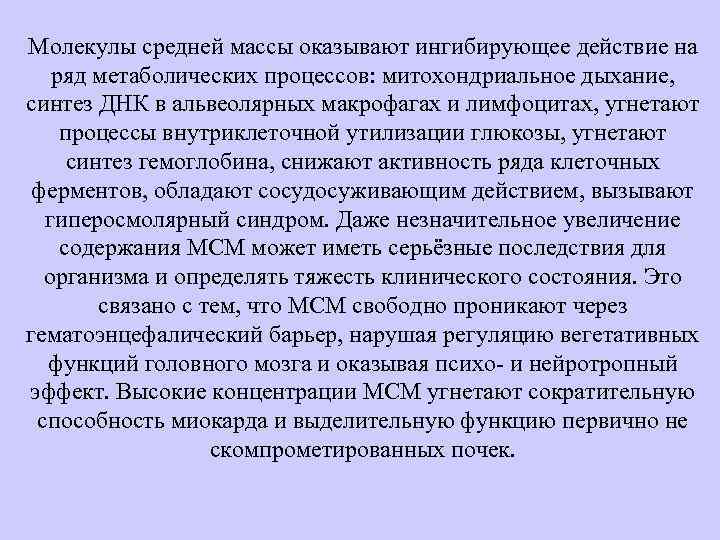 Молекулы средней массы оказывают ингибирующее действие на ряд метаболических процессов: митохондриальное дыхание, синтез ДНК в альвеолярных макрофагах и лимфоцитах, угнетают процессы внутриклеточной утилизации глюкозы, угнетают синтез гемоглобина, снижают активность ряда клеточных ферментов, обладают сосудосуживающим действием, вызывают гиперосмолярный синдром. Даже незначительное увеличение содержания МСМ может иметь серьёзные последствия для организма и определять тяжесть клинического состояния. Это связано с тем, что МСМ свободно проникают через гематоэнцефалический барьер, нарушая регуляцию вегетативных функций головного мозга и оказывая психо- и нейротропный эффект. Высокие концентрации МСМ угнетают сократительную способность миокарда и выделительную функцию первично не скомпрометированных почек.